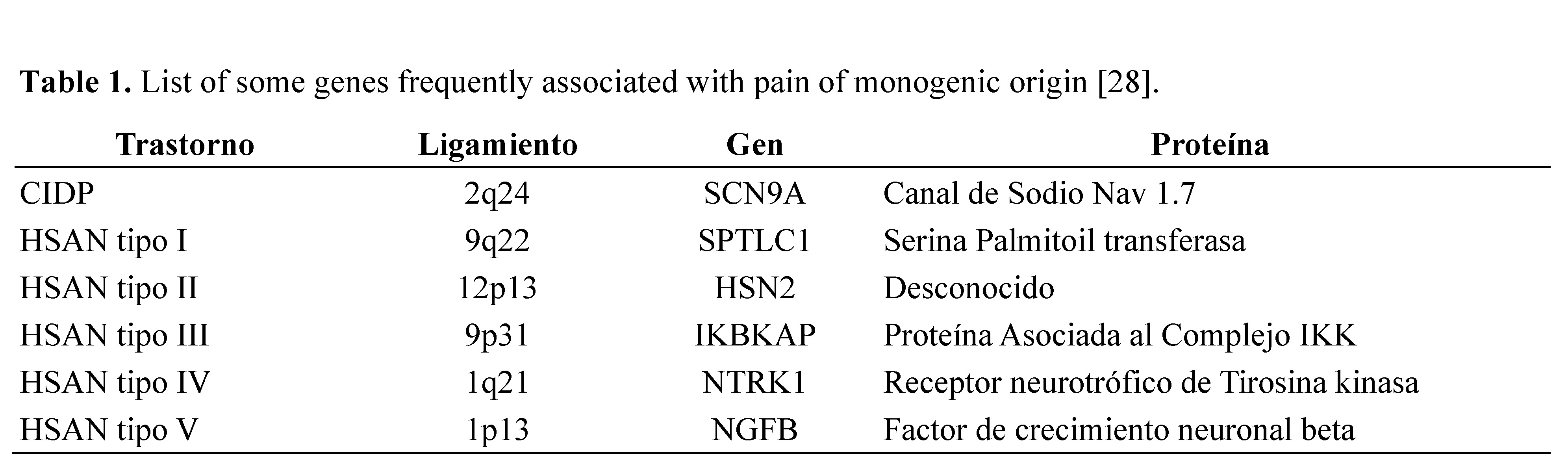 **Table 1.** List of some genes frequently associated with pain of monogenic origin [28].

| Trastorno | Ligamiento | Gen | Proteína |
|---|---|---|---|
| CIDP | 2q24 | SCN9A | Canal de Sodio Nav 1.7 |
| HSAN tipo I | 9q22 | SPTLC1 | Serina Palmitoil transferasa |
| HSAN tipo II | 12p13 | HSN2 | Desconocido |
| HSAN tipo III | 9p31 | IKBKAP | Proteína Asociada al Complejo IKK |
| HSAN tipo IV | 1q21 | NTRK1 | Receptor neurotrófico de Tirosina kinasa |
| HSAN tipo V | 1p13 | NGFB | Factor de crecimiento neuronal beta |